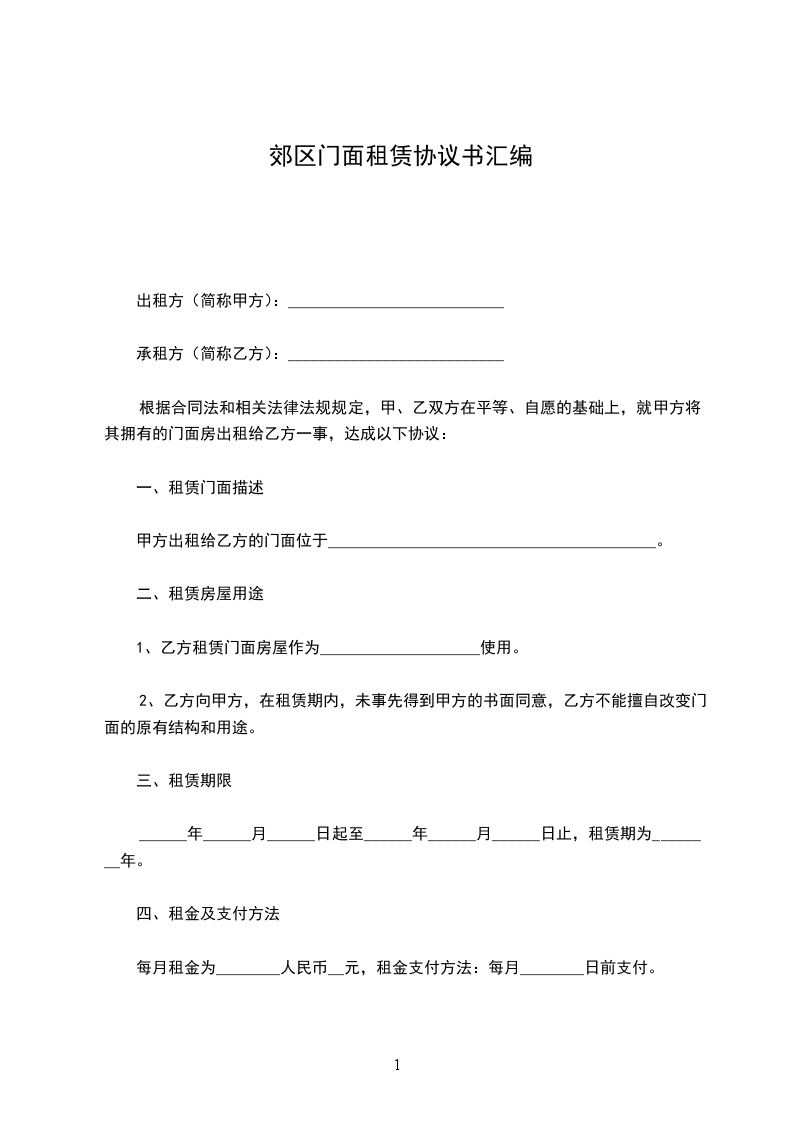 郊区门面租赁协议书汇编

出租方（简称甲方）：___________________________

承租方（简称乙方）：___________________________

根据合同法和相关法律法规规定，甲、乙双方在平等、自愿的基础上，就甲方将其拥有的门面房出租给乙方一事，达成以下协议：

一、租赁门面描述

甲方出租给乙方的门面位于_________________________________________。

二、租赁房屋用途

1、乙方租赁门面房屋作为____________________使用。

2、乙方向甲方，在租赁期内，未事先得到甲方的书面同意，乙方不能擅自改变门面的原有结构和用途。

三、租赁期限

______年______月______日起至______年______月______日止，租赁期为________年。

四、租金及支付方法

每月租金为________人民币__元，租金支付方法：每月________日前支付。

1